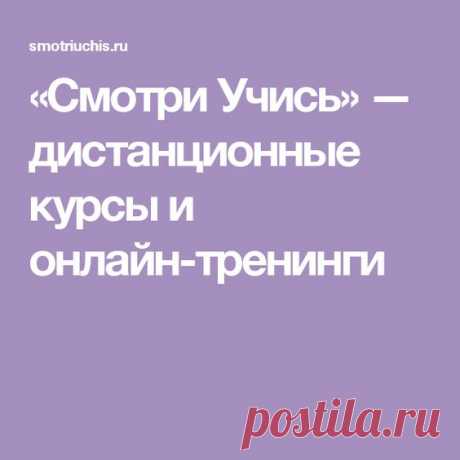 smotriuchis.ru

«Смотри Учись» — дистанционные курсы и онлайн-тренинги

postila.ru